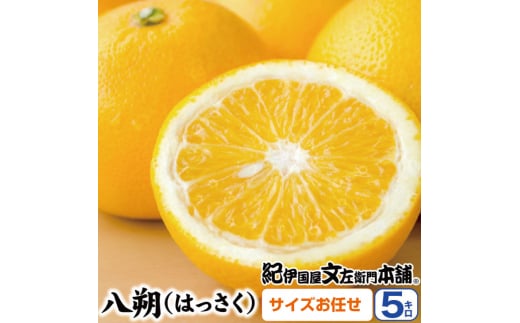 紀伊国屋文左衛門本舗®

八朔(はっさく)

サイズお任せ

5キロ